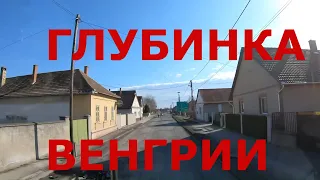 ГЛУБИНКА

ВЕНГРИИ